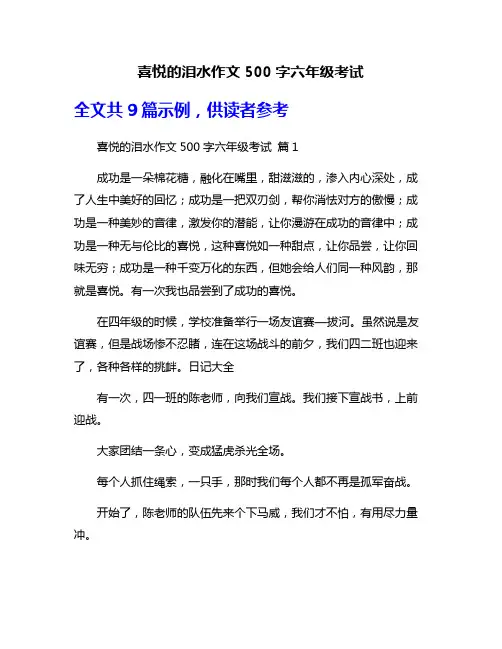 喜悦的泪水作文 500 字六年级考试

全文共 9 篇示例，供读者参考

喜悦的泪水作文 500 字六年级考试 篇 1

成功是一朵棉花糖，融化在嘴里，甜滋滋的，渗入内心深处，成了人生中美好的回忆；成功是一把双刃剑，帮你消怯对方的傲慢；成功是一种美妙的音律，激发你的潜能，让你漫游在成功的音律中；成功是一种无与伦比的喜悦，这种喜悦如一种甜点，让你品尝，让你回味无穷；成功是一种千变万化的东西，但她会给人们同一种风韵，那就是喜悦。有一次我也品尝到了成功的喜悦。

在四年级的时候，学校准备举行一场友谊赛—拔河。虽然说是友谊赛，但是战场惨不忍睹，连在这场战斗的前夕，我们四二班也迎来了，各种各样的挑衅。日记大全

有一次，四一班的陈老师，向我们宣战。我们接下宣战书，上前迎战。

大家团结一条心，变成猛虎杀光全场。

每个人抓住绳索，一只手，那时我们每个人都不再是孤军奋战。

开始了，陈老师的队伍先来个下马威，我们才不怕，有用尽力量冲。